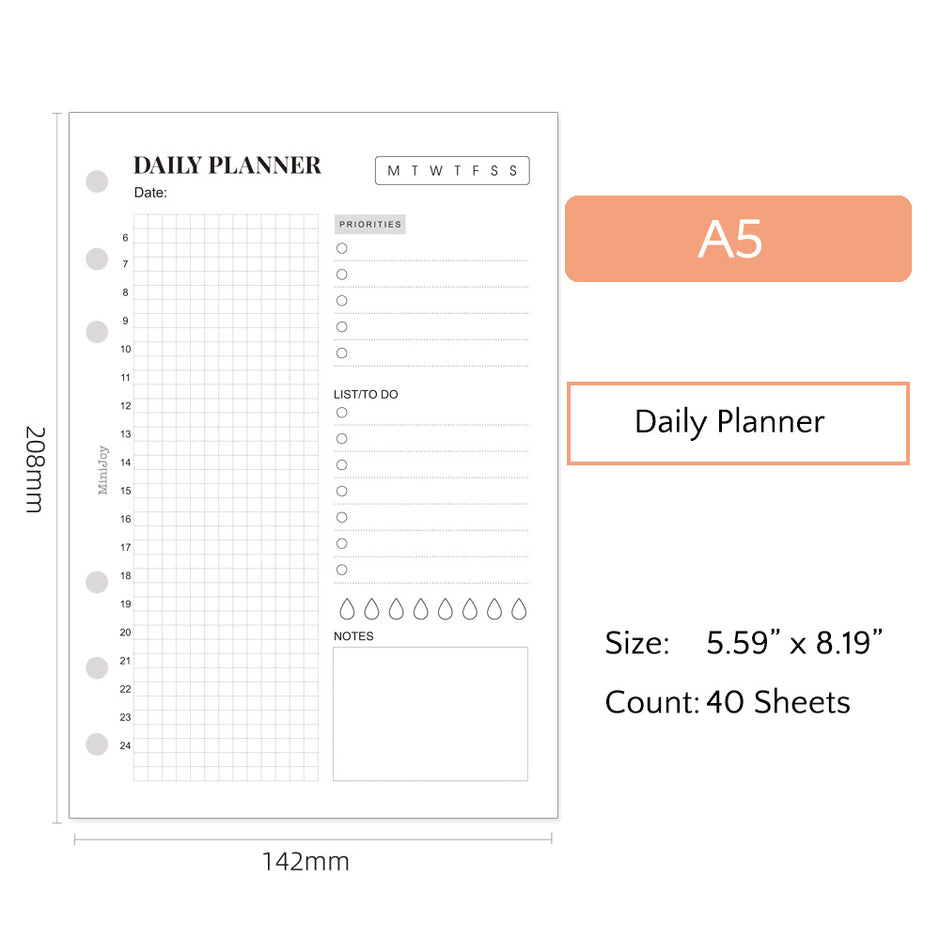 208mm

DAILY PLANNER

M T W T F S S

Date:

6
7
8
9
10
11
12
13
14
15
16
17
18
19
20
21
22
23
24

MiniJoy

PRIORITIES

LIST/TO DO

NOTES

142mm

A5

Daily Planner

Size: 5.59" x 8.19"

Count: 40 Sheets